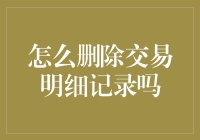 怎么删除交易明细记录吗